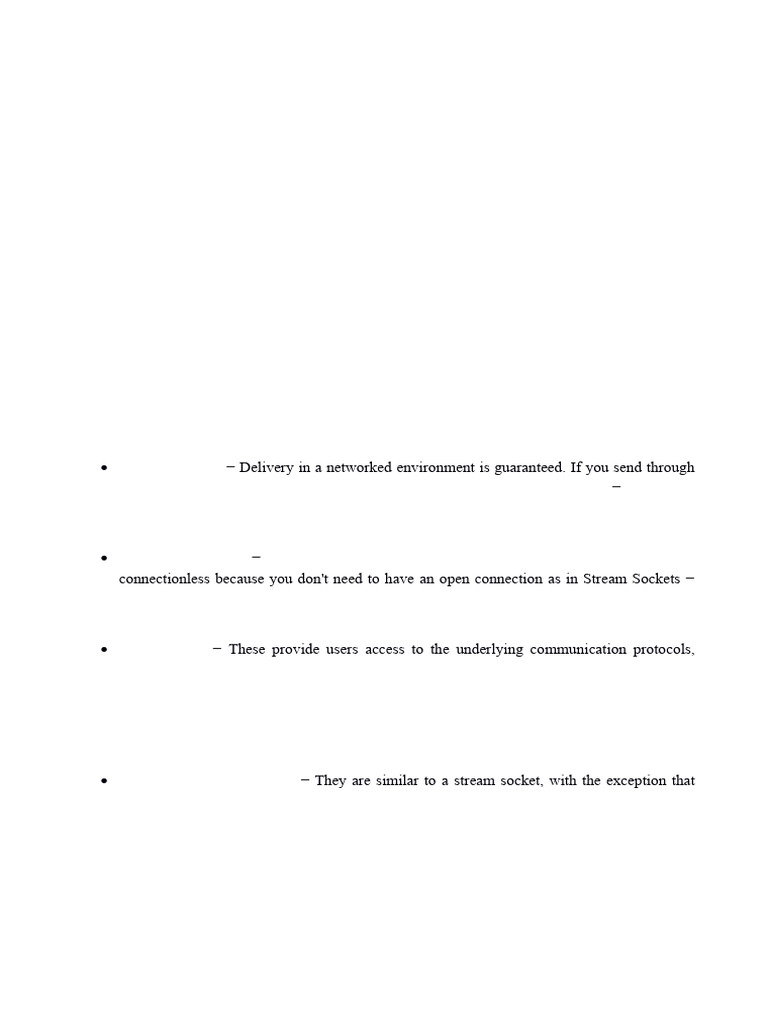 • − Delivery in a networked environment is guaranteed. If you send through −

• −
connectionless because you don't need to have an open connection as in Stream Sockets −

• − These provide users access to the underlying communication protocols,

• − They are similar to a stream socket, with the exception that